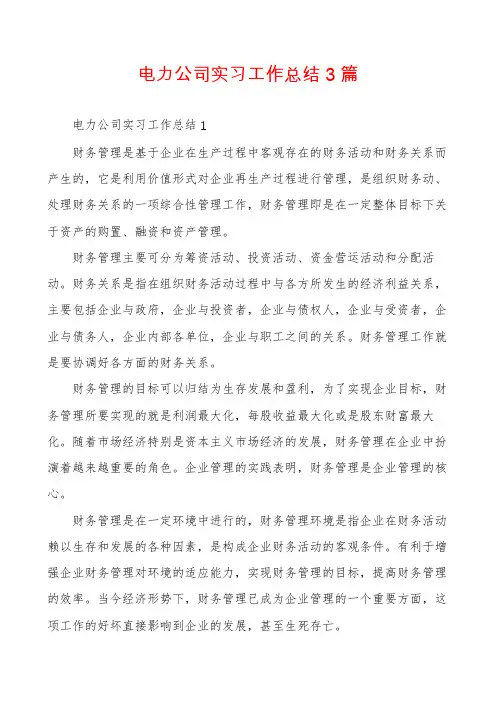 电力公司实习工作总结 3 篇

电力公司实习工作总结 1

财务管理是基于企业在生产过程中客观存在的财务活动和财务关系而产生的，它是利用价值形式对企业再生产过程进行管理，是组织财务动、处理财务关系的一项综合性管理工作，财务管理即是在一定整体目标下关于资产的购置、融资和资产管理。

财务管理主要可分为筹资活动、投资活动、资金营运活动和分配活动。财务关系是指在组织财务活动过程中与各方所发生的经济利益关系，主要包括企业与政府，企业与投资者，企业与债权人，企业与受资者，企业与债务人，企业内部各单位，企业与职工之间的关系。财务管理工作就是要协调好各方面的财务关系。

财务管理的目标可以归结为生存发展和盈利，为了实现企业目标，财务管理所要实现的就是利润最大化，每股收益最大化或是股东财富最大化。随着市场经济特别是资本主义市场经济的发展，财务管理在企业中扮演着越来越重要的角色。企业管理的实践表明，财务管理是企业管理的核心。

财务管理是在一定环境中进行的，财务管理环境是指企业在财务活动赖以生存和发展的各种因素，是构成企业财务活动的客观条件。有利于增强企业财务管理对环境的适应能力，实现财务管理的目标，提高财务管理的效率。当今经济形势下，财务管理已成为企业管理的一个重要方面，这项工作的好坏直接影响到企业的发展，甚至生死存亡。